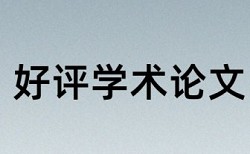 好评学术论文